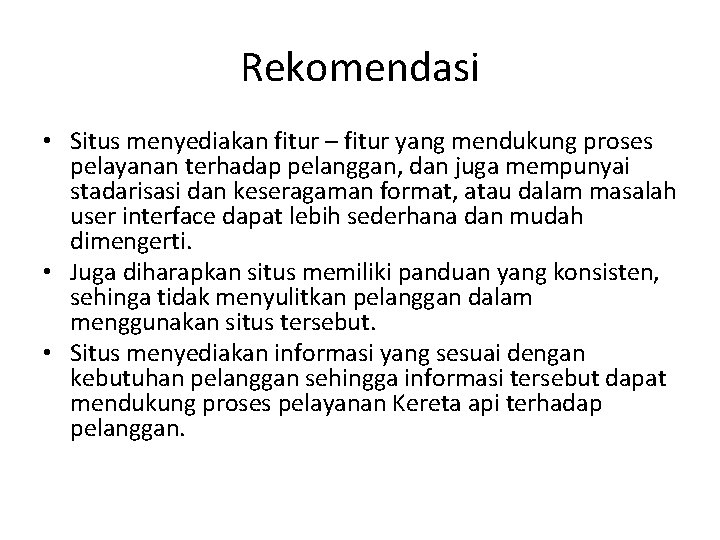 Rekomendasi

• Situs menyediakan fitur – fitur yang mendukung proses pelayanan terhadap pelanggan, dan juga mempunyai stadarisasi dan keseragaman format, atau dalam masalah user interface dapat lebih sederhana dan mudah dimengerti.
• Juga diharapkan situs memiliki panduan yang konsisten, sehinga tidak menyulitkan pelanggan dalam menggunakan situs tersebut.
• Situs menyediakan informasi yang sesuai dengan kebutuhan pelanggan sehingga informasi tersebut dapat mendukung proses pelayanan Kereta api terhadap pelanggan.